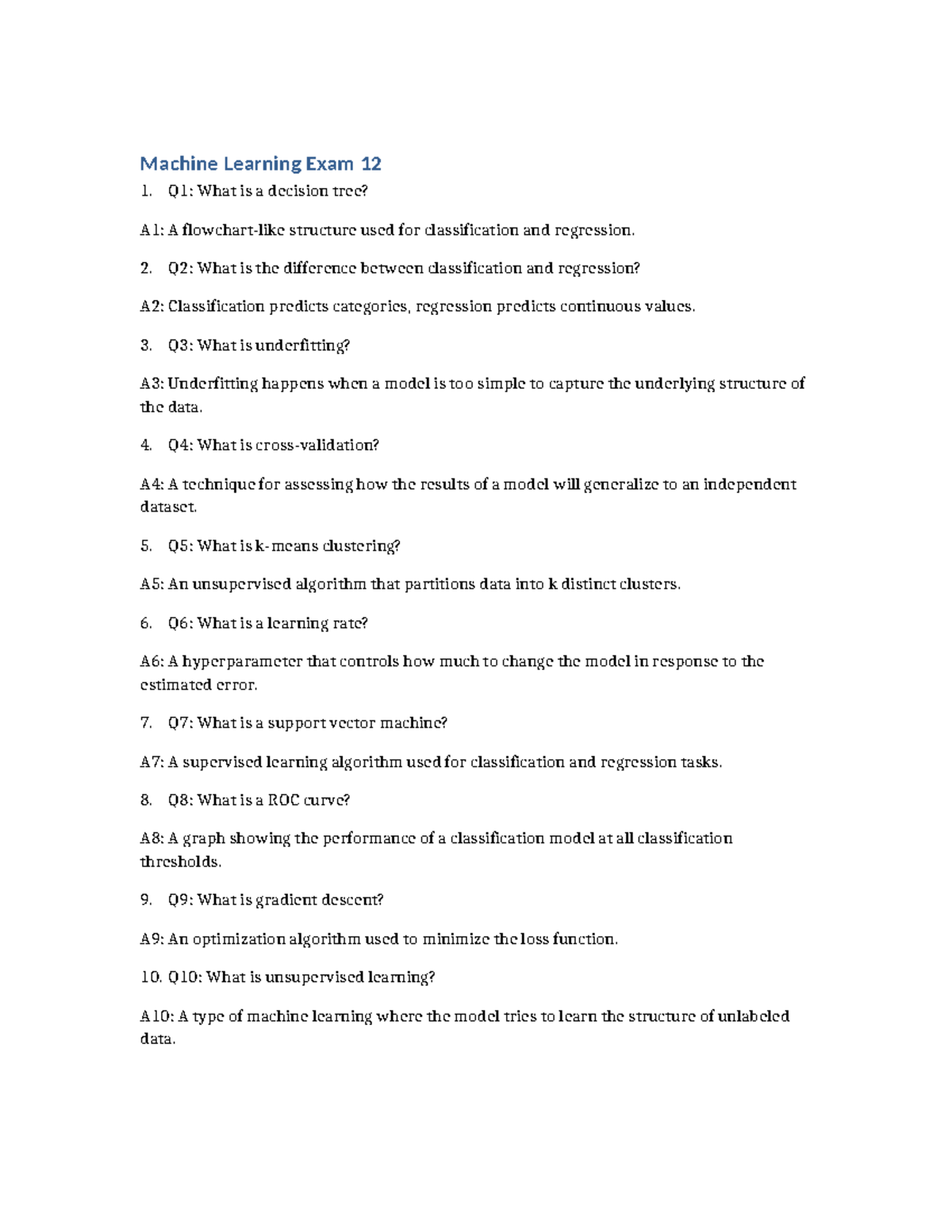 Machine Learning Exam 12

1. Q1: What is a decision tree?

A1: A flowchart-like structure used for classification and regression.

2. Q2: What is the difference between classification and regression?

A2: Classification predicts categories, regression predicts continuous values.

3. Q3: What is underfitting?

A3: Underfitting happens when a model is too simple to capture the underlying structure of the data.

4. Q4: What is cross-validation?

A4: A technique for assessing how the results of a model will generalize to an independent dataset.

5. Q5: What is k-means clustering?

A5: An unsupervised algorithm that partitions data into k distinct clusters.

6. Q6: What is a learning rate?

A6: A hyperparameter that controls how much to change the model in response to the estimated error.

7. Q7: What is a support vector machine?

A7: A supervised learning algorithm used for classification and regression tasks.

8. Q8: What is a ROC curve?

A8: A graph showing the performance of a classification model at all classification thresholds.

9. Q9: What is gradient descent?

A9: An optimization algorithm used to minimize the loss function.

10. Q10: What is unsupervised learning?

A10: A type of machine learning where the model tries to learn the structure of unlabeled data.